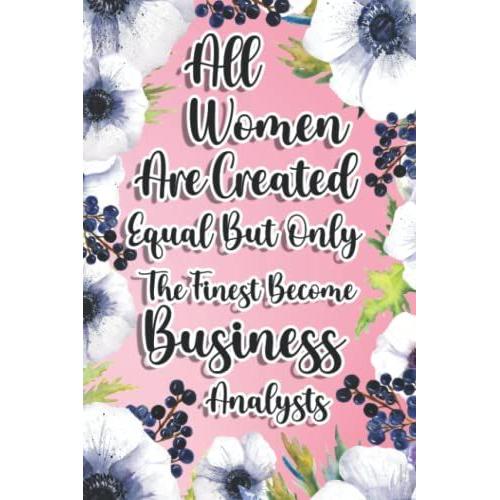 All Women Are Created Equal But Only The Finest Become Business Analysts